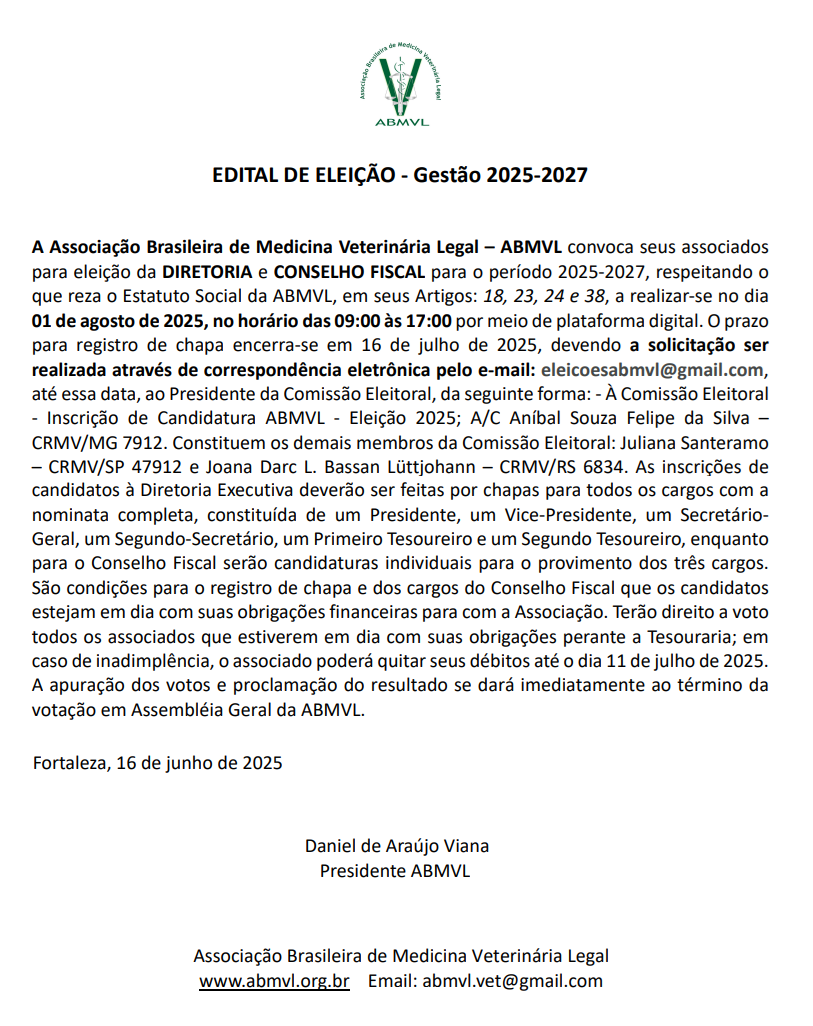 Associação Brasileira de Medicina Veterinária Legal
ABMVL

EDITAL DE ELEIÇÃO - Gestão 2025-2027

A Associação Brasileira de Medicina Veterinária Legal – ABMVL convoca seus associados para eleição da DIRETORIA e CONSELHO FISCAL para o período 2025-2027, respeitando o que reza o Estatuto Social da ABMVL, em seus Artigos: 18, 23, 24 e 38, a realizar-se no dia 01 de agosto de 2025, no horário das 09:00 às 17:00 por meio de plataforma digital. O prazo para registro de chapa encerra-se em 16 de julho de 2025, devendo a solicitação ser realizada através de correspondência eletrônica pelo e-mail: eleicoesabmvl@gmail.com, até essa data, ao Presidente da Comissão Eleitoral, da seguinte forma: - À Comissão Eleitoral - Inscrição de Candidatura ABMVL - Eleição 2025; A/C Aníbal Souza Felipe da Silva – CRMV/MG 7912. Constituem os demais membros da Comissão Eleitoral: Juliana Santeramo – CRMV/SP 47912 e Joana Darc L. Bassan Lüttjohann – CRMV/RS 6834. As inscrições de candidatos à Diretoria Executiva deverão ser feitas por chapas para todos os cargos com a nominata completa, constituída de um Presidente, um Vice-Presidente, um Secretário-Geral, um Segundo-Secretário, um Primeiro Tesoureiro e um Segundo Tesoureiro, enquanto para o Conselho Fiscal serão candidaturas individuais para o provimento dos três cargos. São condições para o registro de chapa e dos cargos do Conselho Fiscal que os candidatos estejam em dia com suas obrigações financeiras para com a Associação. Terão direito a voto todos os associados que estiverem em dia com suas obrigações perante a Tesouraria; em caso de inadimplência, o associado poderá quitar seus débitos até o dia 11 de julho de 2025. A apuração dos votos e proclamação do resultado se dará imediatamente ao término da votação em Assembléia Geral da ABMVL.

Fortaleza, 16 de junho de 2025

Daniel de Araújo Viana
Presidente ABMVL

Associação Brasileira de Medicina Veterinária Legal
www.abmvl.org.br Email: abmvl.vet@gmail.com